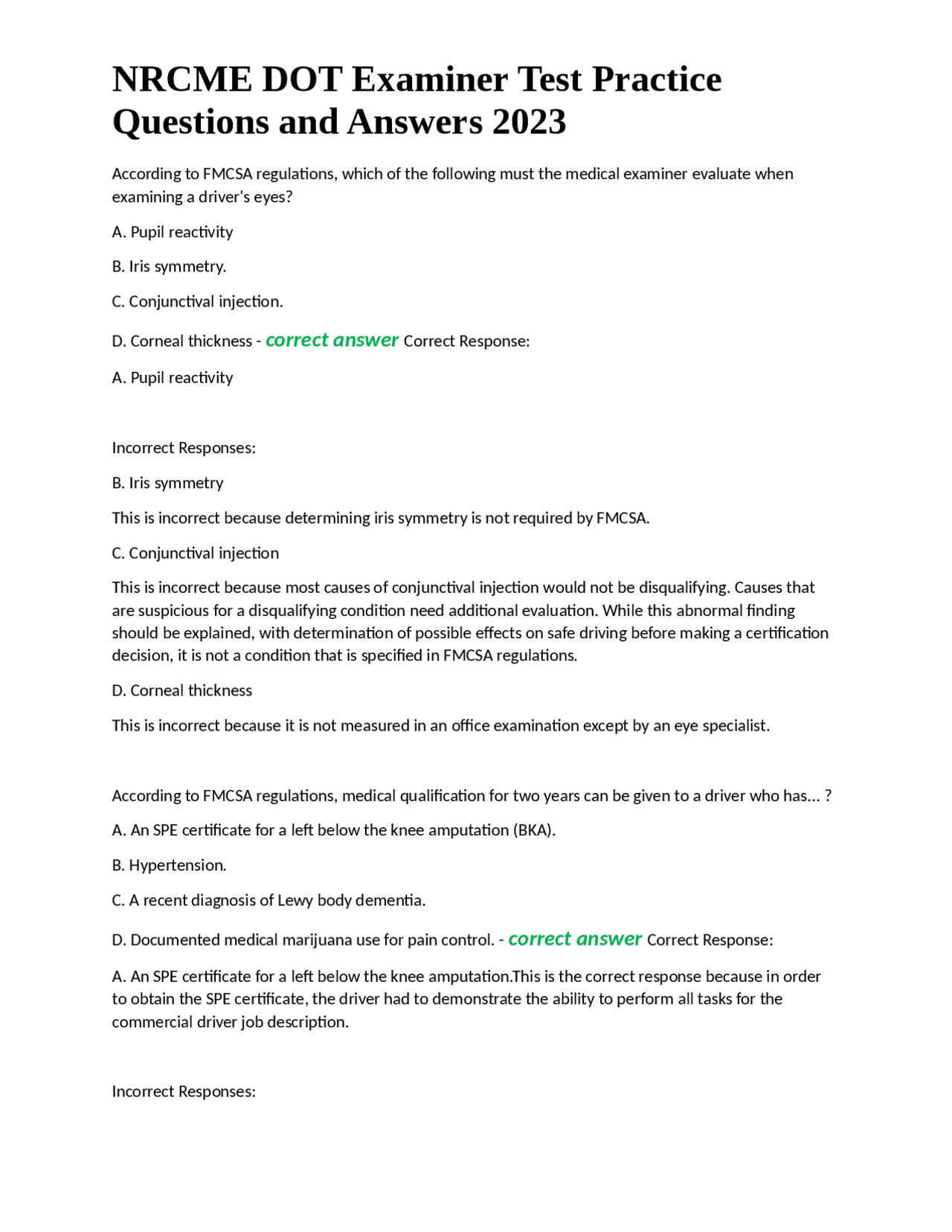 NRCME DOT Examiner Test Practice Questions and Answers 2023

According to FMCSA regulations, which of the following must the medical examiner evaluate when examining a driver's eyes?

A. Pupil reactivity

B. Iris symmetry.

C. Conjunctival injection.

D. Corneal thickness - correct answer Correct Response:

A. Pupil reactivity

Incorrect Responses:

B. Iris symmetry

This is incorrect because determining iris symmetry is not required by FMCSA.

C. Conjunctival injection

This is incorrect because most causes of conjunctival injection would not be disqualifying. Causes that are suspicious for a disqualifying condition need additional evaluation. While this abnormal finding should be explained, with determination of possible effects on safe driving before making a certification decision, it is not a condition that is specified in FMCSA regulations.

D. Corneal thickness

This is incorrect because it is not measured in an office examination except by an eye specialist.

According to FMCSA regulations, medical qualification for two years can be given to a driver who has... ?

A. An SPE certificate for a left below the knee amputation (BKA).

B. Hypertension.

C. A recent diagnosis of Lewy body dementia.

D. Documented medical marijuana use for pain control. - correct answer Correct Response:

A. An SPE certificate for a left below the knee amputation.This is the correct response because in order to obtain the SPE certificate, the driver had to demonstrate the ability to perform all tasks for the commercial driver job description.

Incorrect Responses: